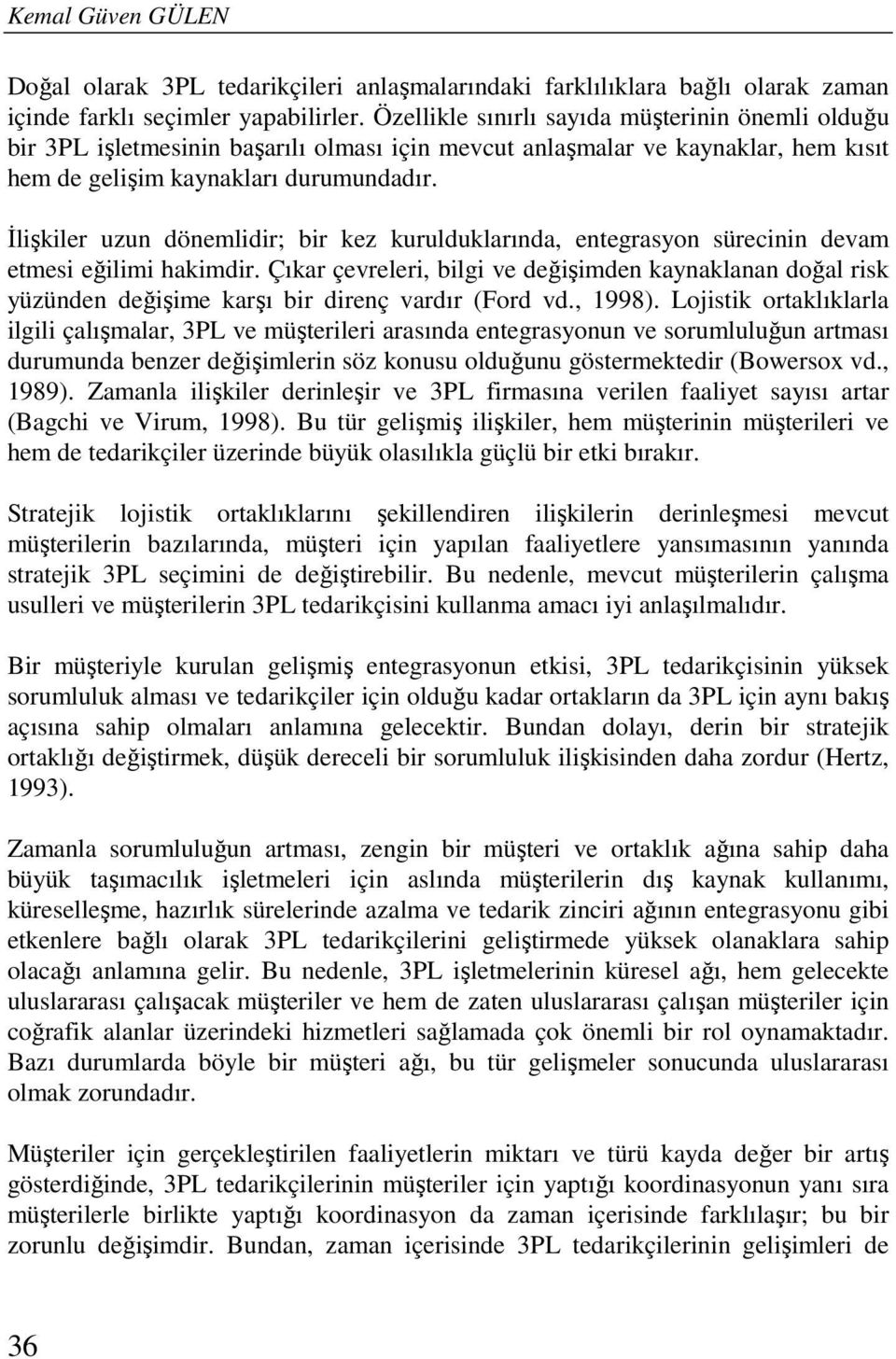 Kemal Güven GÜLEN

Doğal olarak 3PL tedarikçileri anlaşmalarındaki farklılıklara bağlı olarak zaman içinde farklı seçimler yapabilirler. Özellikle sınırlı sayıda müşterinin önemli olduğu bir 3PL işletmesinin başarılı olması için mevcut anlaşmalar ve kaynaklar, hem kısıt hem de gelişim kaynakları durumundadır.

İlişkiler uzun dönemlidir; bir kez kurulduklarında, entegrasyon sürecinin devam etmesi eğilimi hakimdir. Çıkar çevreleri, bilgi ve değişimden kaynaklanan doğal risk yüzünden değişime karşı bir direnç vardır (Ford vd., 1998). Lojistik ortaklıklarla ilgili çalışmalar, 3PL ve müşterileri arasında entegrasyonun ve sorumluluğun artması durumunda benzer değişimlerin söz konusu olduğunu göstermektedir (Bowersox vd., 1989). Zamanla ilişkiler derinleşir ve 3PL firmasına verilen faaliyet sayısı artar (Bagchi ve Virum, 1998). Bu tür gelişmiş ilişkiler, hem müşterinin müşterileri ve hem de tedarikçiler üzerinde büyük olasılıkla güçlü bir etki bırakır.

Stratejik lojistik ortaklıklarını şekillendiren ilişkilerin derinleşmesi mevcut müşterilerin bazılarında, müşteri için yapılan faaliyetlere yansımasının yanında stratejik 3PL seçimini de değiştirebilir. Bu nedenle, mevcut müşterilerin çalışma usulleri ve müşterilerin 3PL tedarikçisini kullanma amacı iyi anlaşılmalıdır.

Bir müşteriyle kurulan gelişmiş entegrasyonun etkisi, 3PL tedarikçisinin yüksek sorumluluk alması ve tedarikçiler için olduğu kadar ortakların da 3PL için aynı bakış açısına sahip olmaları anlamına gelecektir. Bundan dolayı, derin bir stratejik ortaklığı değiştirmek, düşük dereceli bir sorumluluk ilişkisinden daha zordur (Hertz, 1993).

Zamanla sorumluluğun artması, zengin bir müşteri ve ortaklık ağına sahip daha büyük taşımacılık işletmeleri için aslında müşterilerin dış kaynak kullanımı, küreselleşme, hazırlık sürelerinde azalma ve tedarik zinciri ağının entegrasyonu gibi etkenlere bağlı olarak 3PL tedarikçilerini geliştirmede yüksek olanaklara sahip olacağı anlamına gelir. Bu nedenle, 3PL işletmelerinin küresel ağı, hem gelecekte uluslararası çalışacak müşteriler ve hem de zaten uluslararası çalışan müşteriler için coğrafik alanlar üzerindeki hizmetleri sağlamada çok önemli bir rol oynamaktadır. Bazı durumlarda böyle bir müşteri ağı, bu tür gelişmeler sonucunda uluslararası olmak zorundadır.

Müşteriler için gerçekleştirilen faaliyetlerin miktarı ve türü kayda değer bir artış gösterdiğinde, 3PL tedarikçilerinin müşteriler için yaptığı koordinasyonun yanı sıra müşterilerle birlikte yaptığı koordinasyon da zaman içerisinde farklılaşır; bu bir zorunlu değişimdir. Bundan, zaman içerisinde 3PL tedarikçilerinin gelişimleri de

36